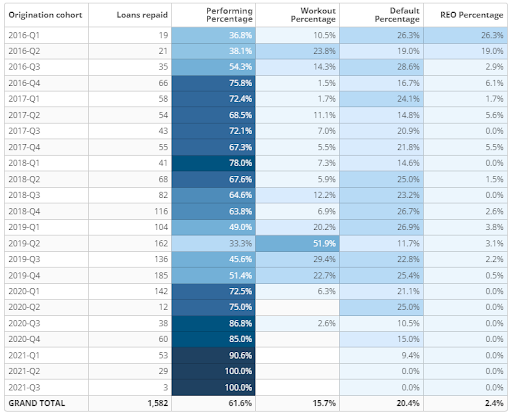 | Origination cohort | Loans repaid | Performing Percentage | Workout Percentage | Default Percentage | REO Percentage |
|---|---|---|---|---|---|
| 2016-Q1 | 19 | 36.8% | 10.5% | 26.3% | 26.3% |
| 2016-Q2 | 21 | 38.1% | 23.8% | 19.0% | 19.0% |
| 2016-Q3 | 35 | 54.3% | 14.3% | 28.6% | 2.9% |
| 2016-Q4 | 66 | 75.8% | 1.5% | 16.7% | 6.1% |
| 2017-Q1 | 58 | 72.4% | 1.7% | 24.1% | 1.7% |
| 2017-Q2 | 54 | 68.5% | 11.1% | 14.8% | 5.6% |
| 2017-Q3 | 43 | 72.1% | 7.0% | 20.9% | 0.0% |
| 2017-Q4 | 55 | 67.3% | 5.5% | 21.8% | 5.5% |
| 2018-Q1 | 41 | 78.0% | 7.3% | 14.6% | 0.0% |
| 2018-Q2 | 68 | 67.6% | 5.9% | 25.0% | 1.5% |
| 2018-Q3 | 82 | 64.6% | 12.2% | 23.2% | 0.0% |
| 2018-Q4 | 116 | 63.8% | 6.9% | 26.7% | 2.6% |
| 2019-Q1 | 104 | 49.0% | 20.2% | 26.9% | 3.8% |
| 2019-Q2 | 162 | 33.3% | 51.9% | 11.7% | 3.1% |
| 2019-Q3 | 136 | 45.6% | 29.4% | 22.8% | 2.2% |
| 2019-Q4 | 185 | 51.4% | 22.7% | 25.4% | 0.5% |
| 2020-Q1 | 142 | 72.5% | 6.3% | 21.1% | 0.0% |
| 2020-Q2 | 12 | 75.0% | | 25.0% | 0.0% |
| 2020-Q3 | 38 | 86.8% | 2.6% | 10.5% | 0.0% |
| 2020-Q4 | 60 | 85.0% | | 15.0% | 0.0% |
| 2021-Q1 | 53 | 90.6% | | 9.4% | 0.0% |
| 2021-Q2 | 29 | 100.0% | | 0.0% | 0.0% |
| 2021-Q3 | 3 | 100.0% | | 0.0% | 0.0% |
| GRAND TOTAL | 1,582 | 61.6% | 15.7% | 20.4% | 2.4% |